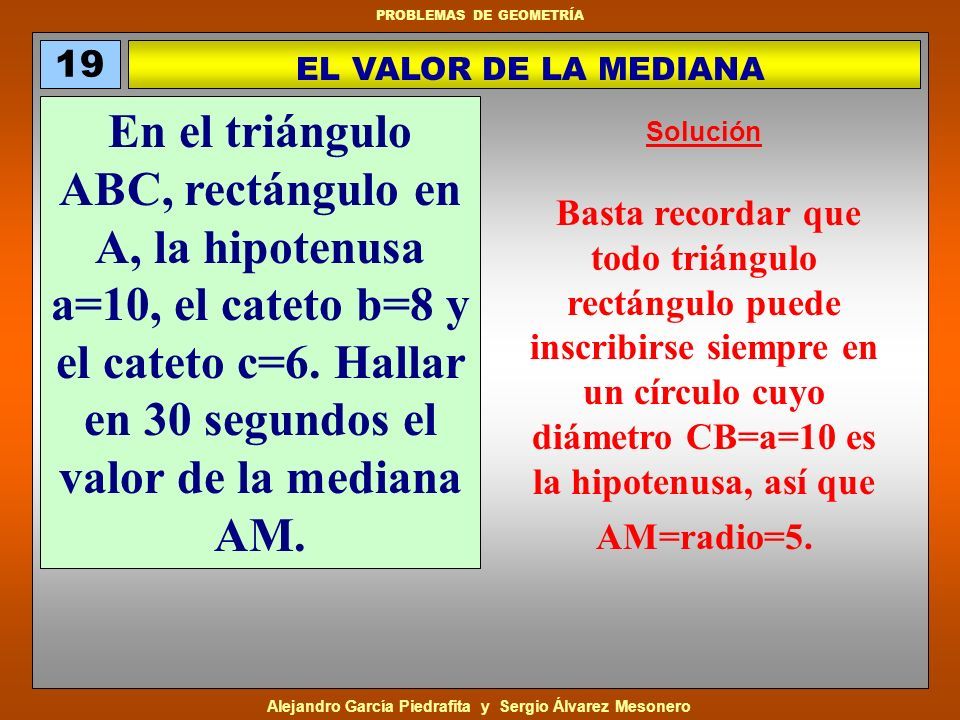 PROBLEMAS DE GEOMETRÍA

19

EL VALOR DE LA MEDIANA

En el triángulo ABC, rectángulo en A, la hipotenusa a=10, el cateto b=8 y el cateto c=6. Hallar en 30 segundos el valor de la mediana AM.

Solución

Basta recordar que todo triángulo rectángulo puede inscribirse siempre en un círculo cuyo diámetro CB=a=10 es la hipotenusa, así que

AM=radio=5.

Alejandro García Piedrafita y Sergio Álvarez Mesonero